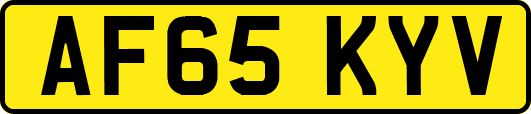 AF65 KYV